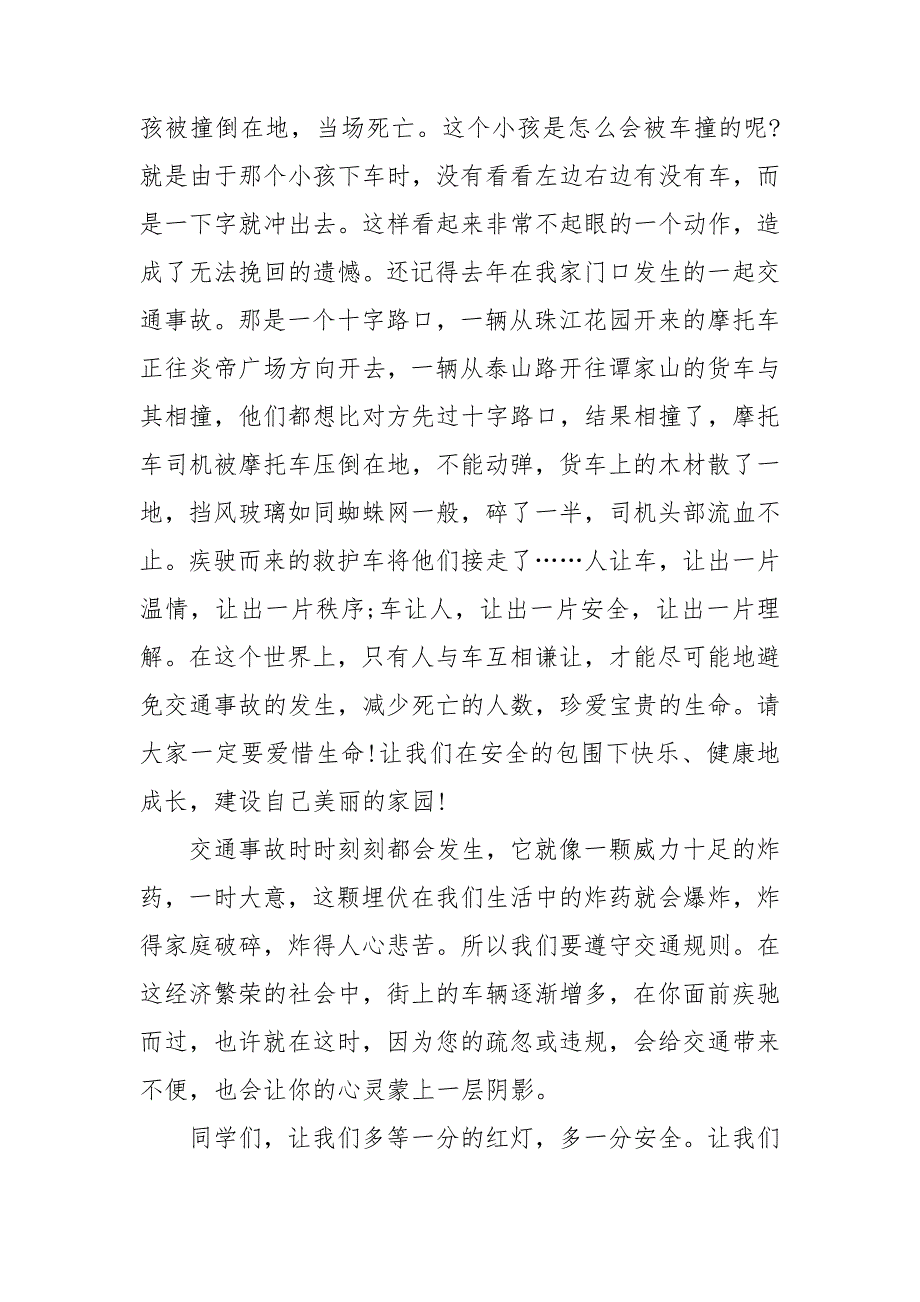 孩被撞倒在地，当场死亡。这个小孩是怎么会被车撞的呢?就是由于那个小孩下车时，没有看看左边右边有没有车，而是一下字就冲出去。这样看起来非常不起眼的一个动作，造成了无法挽回的遗憾。还记得去年在我家门口发生的一起交通事故。那是一个十字路口，一辆从珠江花园开来的摩托车正往炎帝广场方向开去，一辆从泰山路开往谭家山的货车与其相撞，他们都想比对方先过十字路口，结果相撞了，摩托车司机被摩托车压倒在地，不能动弹，货车上的木材散了一地，挡风玻璃如同蜘蛛网一般，碎了一半，司机头部流血不止。疾驶而来的救护车将他们接走了……人让车，让出一片温情，让出一片秩序;车让人，让出一片安全，让出一片理解。在这个世界上，只有人与车互相谦让，才能尽可能地避免交通事故的发生，减少死亡的人数，珍爱宝贵的生命。请大家一定要爱惜生命!让我们在安全的包围下快乐、健康地成长，建设自己美丽的家园!

交通事故时时刻刻都会发生，它就像一颗威力十足的炸药，一时大意，这颗埋伏在我们生活中的炸药就会爆炸，炸得家庭破碎，炸得人心悲苦。所以我们要遵守交通规则。在这经济繁荣的社会中，街上的车辆逐渐增多，在你面前疾驰而过，也许就在这时，因为您的疏忽或违规，会给交通带来不便，也会让你的心灵蒙上一层阴影。

同学们，让我们多等一分的红灯，多一分安全。让我们